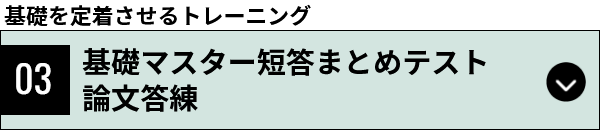 基礎を定着させるトレーニング

03

基礎マスター短答まとめテスト
論文答練